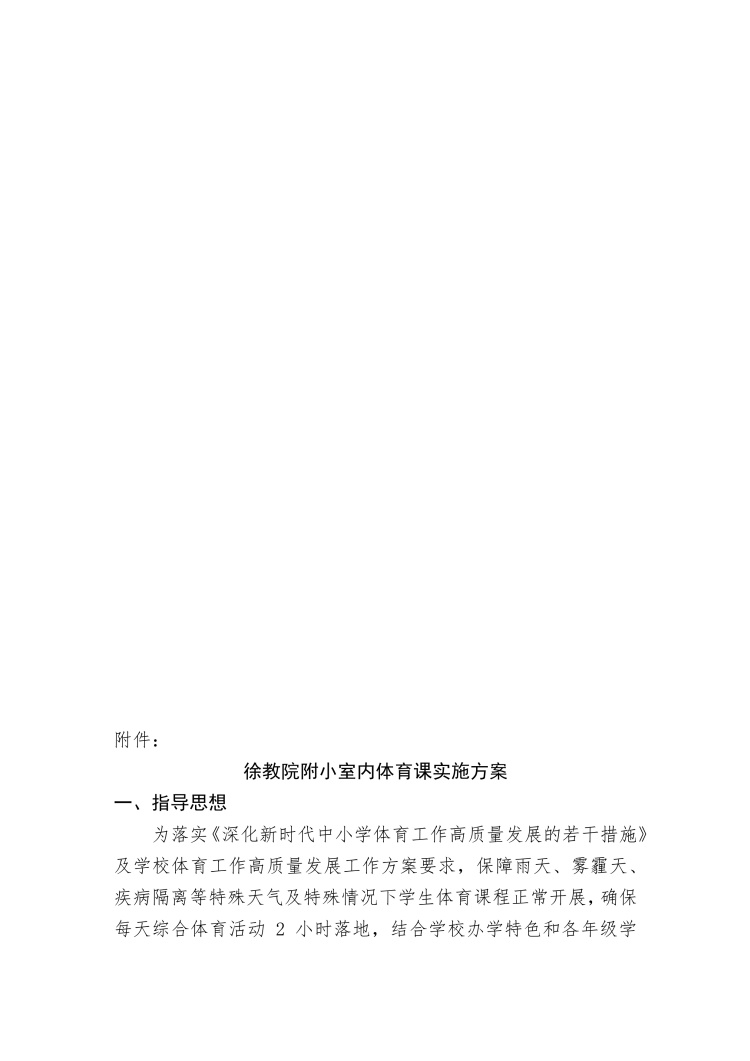 附件：

徐教院附小室内体育课实施方案

一、指导思想

为落实《深化新时代中小学体育工作高质量发展的若干措施》及学校体育工作高质量发展工作方案要求，保障雨天、雾霾天、疾病隔离等特殊天气及特殊情况下学生体育课程正常开展，确保每天综合体育活动 2 小时落地，结合学校办学特色和各年级学